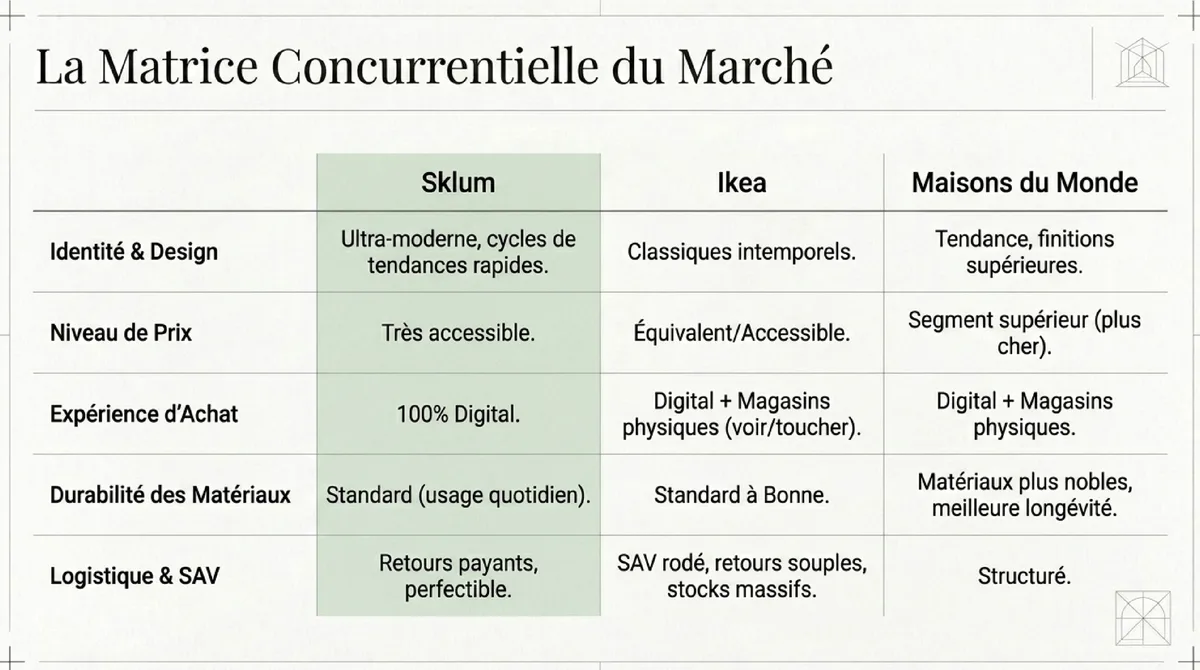 La Matrice Concurrentielle du Marché

| | Sklum | Ikea | Maisons du Monde |
|---|---|---|---|
| Identité & Design | Ultra-moderne, cycles de tendances rapides. | Classiques intemporels. | Tendance, finitions supérieures. |
| Niveau de Prix | Très accessible. | Équivalent/Accessible. | Segment supérieur (plus cher). |
| Expérience d'Achat | 100% Digital. | Digital + Magasins physiques (voir/toucher). | Digital + Magasins physiques. |
| Durabilité des Matériaux | Standard (usage quotidien). | Standard à Bonne. | Matériaux plus nobles, meilleure longévité. |
| Logistique & SAV | Retours payants, perfectible. | SAV rodé, retours souples, stocks massifs. | Structuré. |